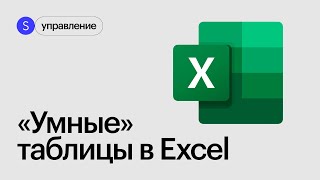 S управление

X

«Умные» таблицы в Excel